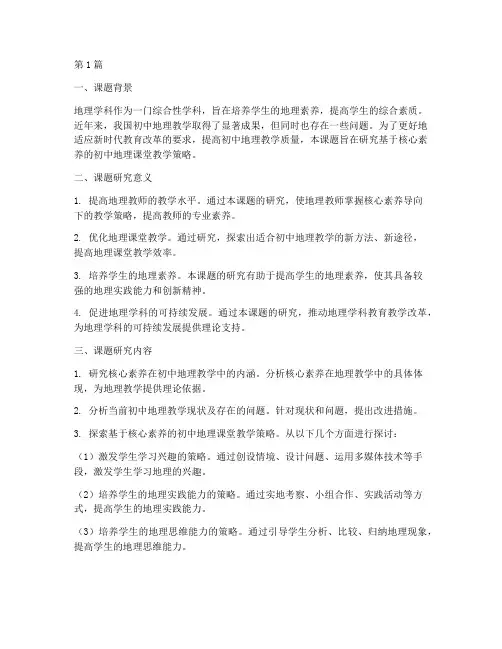 第1篇

一、课题背景

地理学科作为一门综合性学科，旨在培养学生的地理素养，提高学生的综合素质。近年来，我国初中地理教学取得了显著成果，但同时也存在一些问题。为了更好地适应新时代教育改革的要求，提高初中地理教学质量，本课题旨在研究基于核心素养的初中地理课堂教学策略。

二、课题研究意义

1. 提高地理教师的教学水平。通过本课题的研究，使地理教师掌握核心素养导向下的教学策略，提高教师的专业素养。

2. 优化地理课堂教学。通过研究，探索出适合初中地理教学的新方法、新途径，提高地理课堂教学效率。

3. 培养学生的地理素养。本课题的研究有助于提高学生的地理素养，使其具备较强的地理实践能力和创新精神。

4. 促进地理学科的可持续发展。通过本课题的研究，推动地理学科教育教学改革，为地理学科的可持续发展提供理论支持。

三、课题研究内容

1. 研究核心素养在初中地理教学中的内涵。分析核心素养在地理教学中的具体体现，为地理教学提供理论依据。

2. 分析当前初中地理教学现状及存在的问题。针对现状和问题，提出改进措施。

3. 探索基于核心素养的初中地理课堂教学策略。从以下几个方面进行探讨：

（1）激发学生学习兴趣的策略。通过创设情境、设计问题、运用多媒体技术等手段，激发学生学习地理的兴趣。

（2）培养学生的地理实践能力的策略。通过实地考察、小组合作、实践活动等方式，提高学生的地理实践能力。

（3）培养学生的地理思维能力的策略。通过引导学生分析、比较、归纳地理现象，提高学生的地理思维能力。